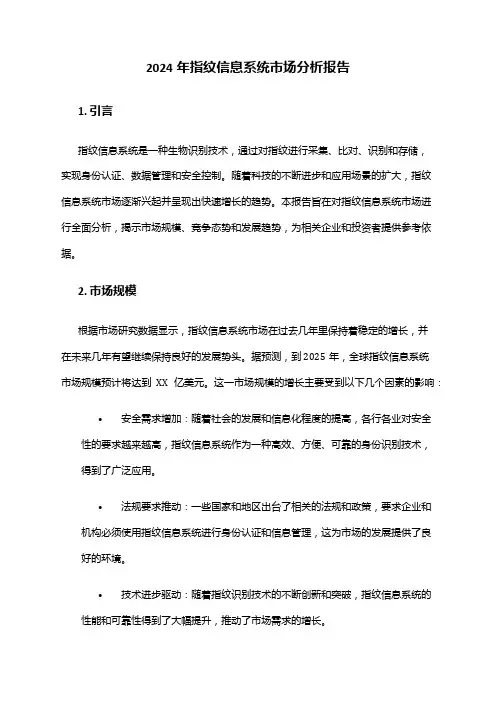 2024 年指纹信息系统市场分析报告

1. 引言

指纹信息系统是一种生物识别技术，通过对指纹进行采集、比对、识别和存储，实现身份认证、数据管理和安全控制。随着科技的不断进步和应用场景的扩大，指纹信息系统市场逐渐兴起并呈现出快速增长的趋势。本报告旨在对指纹信息系统市场进行全面分析，揭示市场规模、竞争态势和发展趋势，为相关企业和投资者提供参考依据。

2. 市场规模

根据市场研究数据显示，指纹信息系统市场在过去几年里保持着稳定的增长，并在未来几年有望继续保持良好的发展势头。据预测，到 2025 年，全球指纹信息系统市场规模预计将达到 XX 亿美元。这一市场规模的增长主要受到以下几个因素的影响：

• 安全需求增加：随着社会的发展和信息化程度的提高，各行各业对安全性的要求越来越高，指纹信息系统作为一种高效、方便、可靠的身份识别技术，得到了广泛应用。

• 法规要求推动：一些国家和地区出台了相关的法规和政策，要求企业和机构必须使用指纹信息系统进行身份认证和信息管理，这为市场的发展提供了良好的环境。

• 技术进步驱动：随着指纹识别技术的不断创新和突破，指纹信息系统的性能和可靠性得到了大幅提升，推动了市场需求的增长。